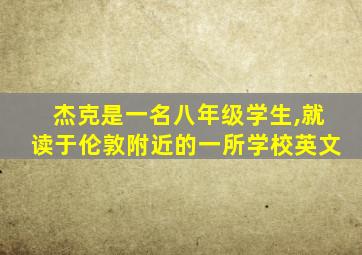 杰克是一名八年级学生,就读于伦敦附近的一所学校英文